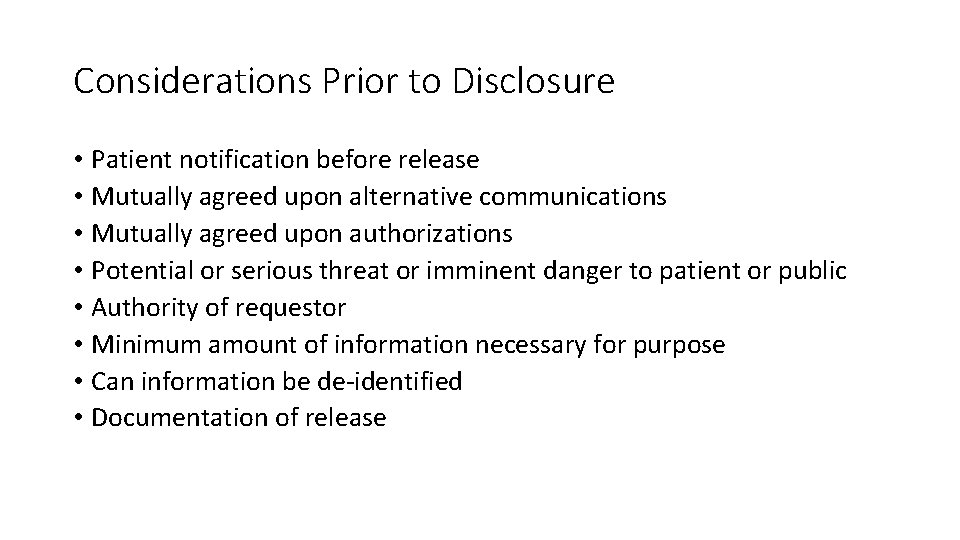 Considerations Prior to Disclosure

• Patient notification before release
• Mutually agreed upon alternative communications
• Mutually agreed upon authorizations
• Potential or serious threat or imminent danger to patient or public
• Authority of requestor
• Minimum amount of information necessary for purpose
• Can information be de-identified
• Documentation of release